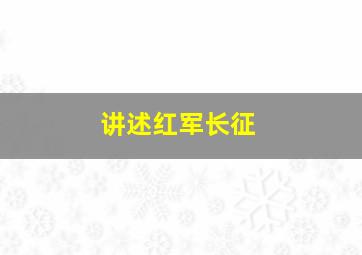 讲述红军长征